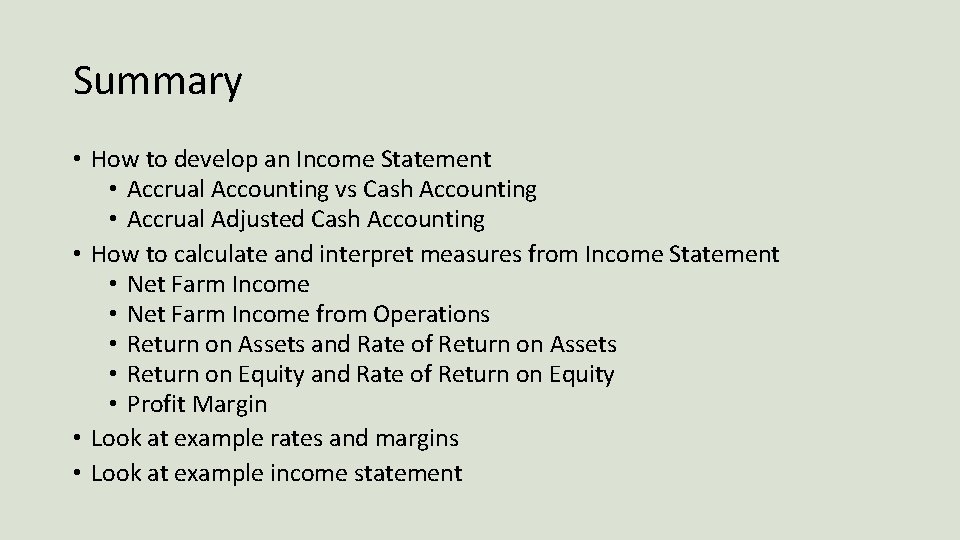 Summary

• How to develop an Income Statement
• Accrual Accounting vs Cash Accounting
• Accrual Adjusted Cash Accounting
• How to calculate and interpret measures from Income Statement
• Net Farm Income
• Net Farm Income from Operations
• Return on Assets and Rate of Return on Assets
• Return on Equity and Rate of Return on Equity
• Profit Margin
• Look at example rates and margins
• Look at example income statement